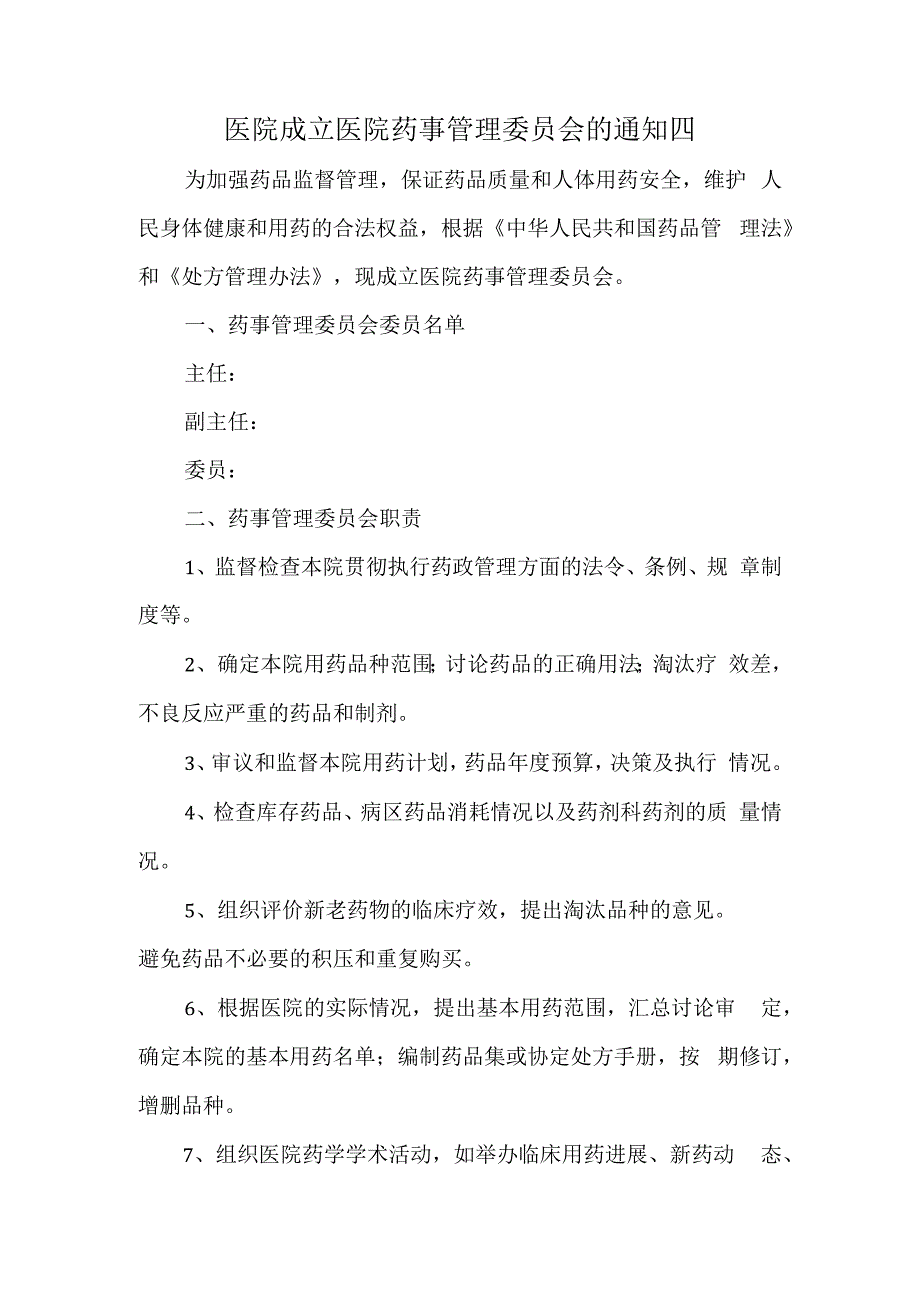 医院成立医院药事管理委员会的通知四

为加强药品监督管理，保证药品质量和人体用药安全，维护 人民身体健康和用药的合法权益，根据《中华人民共和国药品管 理法》和《处方管理办法》，现成立医院药事管理委员会。

一、药事管理委员会委员名单

主任：

副主任：

委员：

二、药事管理委员会职责

1、监督检查本院贯彻执行药政管理方面的法令、条例、规 章制度等。

2、确定本院用药品种范围；讨论药品的正确用法；淘汰疗 效差，不良反应严重的药品和制剂。

3、审议和监督本院用药计划，药品年度预算，决策及执行 情况。

4、检查库存药品、病区药品消耗情况以及药剂科药剂的质 量情况。

5、组织评价新老药物的临床疗效，提出淘汰品种的意见。
避免药品不必要的积压和重复购买。

6、根据医院的实际情况，提出基本用药范围，汇总讨论审 定，确定本院的基本用药名单；编制药品集或协定处方手册，按 期修订，增删品种。

7、组织医院药学学术活动，如举办临床用药进展、新药动 态、